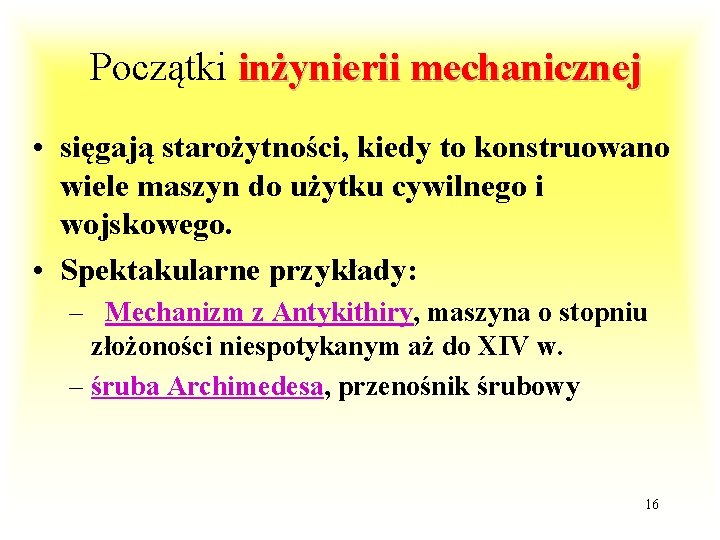 Początki inżynierii mechanicznej

• sięgają starożytności, kiedy to konstruowano wiele maszyn do użytku cywilnego i wojskowego.

• Spektakularne przykłady:

– Mechanizm z Antykithiry, maszyna o stopniu złożoności niespotykanym aż do XIV w.

– śruba Archimedesa, przenośnik śrubowy

16